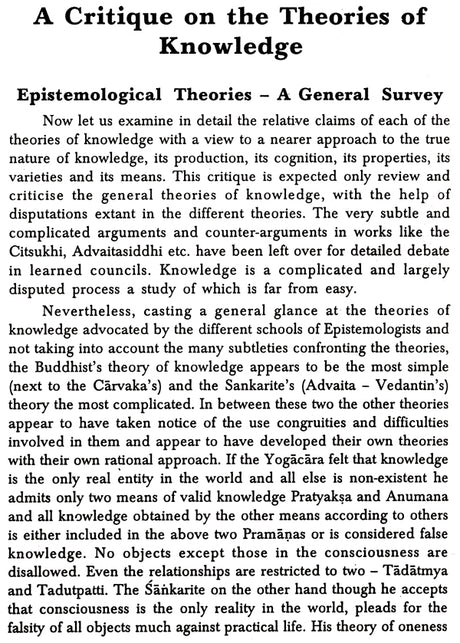 A Critique on the Theories of Knowledge

Epistemological Theories – A General Survey

Now let us examine in detail the relative claims of each of the theories of knowledge with a view to a nearer approach to the true nature of knowledge, its production, its cognition, its properties, its varieties and its means. This critique is expected only review and criticise the general theories of knowledge, with the help of disputations extant in the different theories. The very subtle and complicated arguments and counter-arguments in works like the Citsukhi, Advaitasiddhi etc. have been left over for detailed debate in learned councils. Knowledge is a complicated and largely disputed process a study of which is far from easy.

Nevertheless, casting a general glance at the theories of knowledge advocated by the different schools of Epistemologists and not taking into account the many subtleties confronting the theories, the Buddhist's theory of knowledge appears to be the most simple (next to the Cārvaka's) and the Sankarite's (Advaita – Vedantin's) theory the most complicated. In between these two the other theories appear to have taken notice of the use congruities and difficulties involved in them and appear to have developed their own theories with their own rational approach. If the Yogācāra felt that knowledge is the only real entity in the world and all else is non-existent he admits only two means of valid knowledge Pratyakṣa and Anumana and all knowledge obtained by the other means according to others is either included in the above two Pramāṇas or is considered false knowledge. No objects except those in the consciousness are disallowed. Even the relationships are restricted to two – Tādātmya and Tadutpatti. The Śaṅkarite on the other hand though he accepts that consciousness is the only reality in the world, pleads for the falsity of all objects much against practical life. His theory of oneness